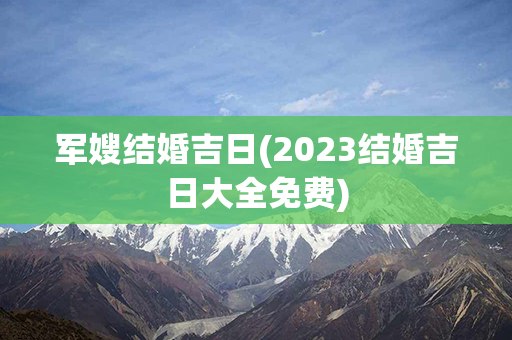 军嫂结婚吉日(2023结婚吉日大全免费)